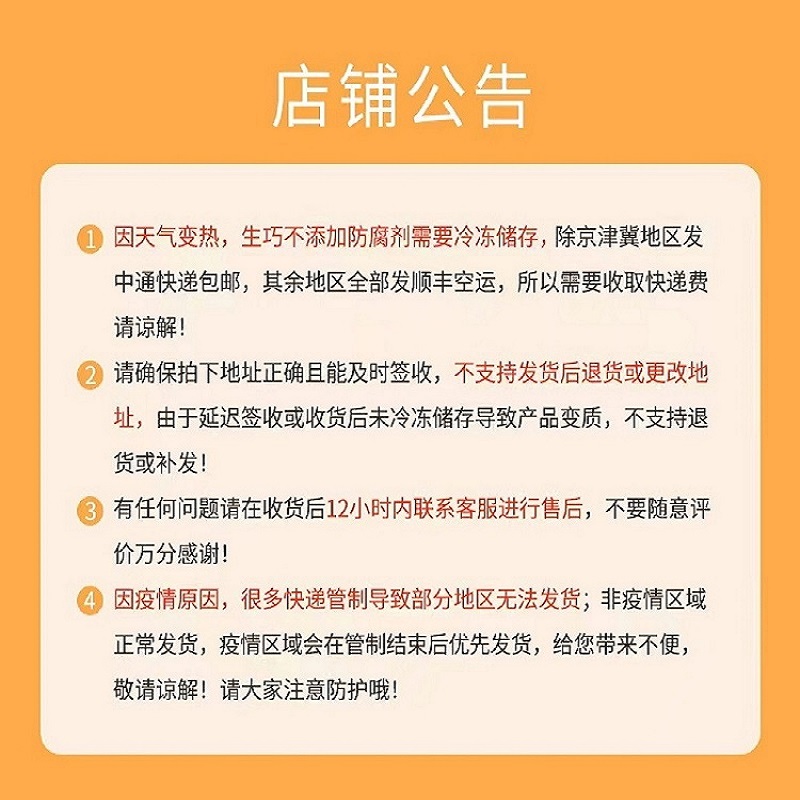 店铺公告

1 因天气变热，生巧不添加防腐剂需要冷冻储存，除京津冀地区发中通快递包邮，其余地区全部发顺丰空运，所以需要收取快递费请谅解！

2 请确保拍下地址正确且能及时签收，不支持发货后退货或更改地址，由于延迟签收或收货后未冷冻储存导致产品变质，不支持退货或补发！

3 有任何问题请在收货后12小时内联系客服进行售后，不要随意评价万分感谢！

4 因疫情原因，很多快递管制导致部分地区无法发货；非疫情区域正常发货，疫情区域会在管制结束后优先发货，给您带来不便，敬请谅解！请大家注意防护哦！